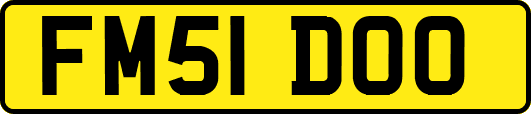 FM51 DOO